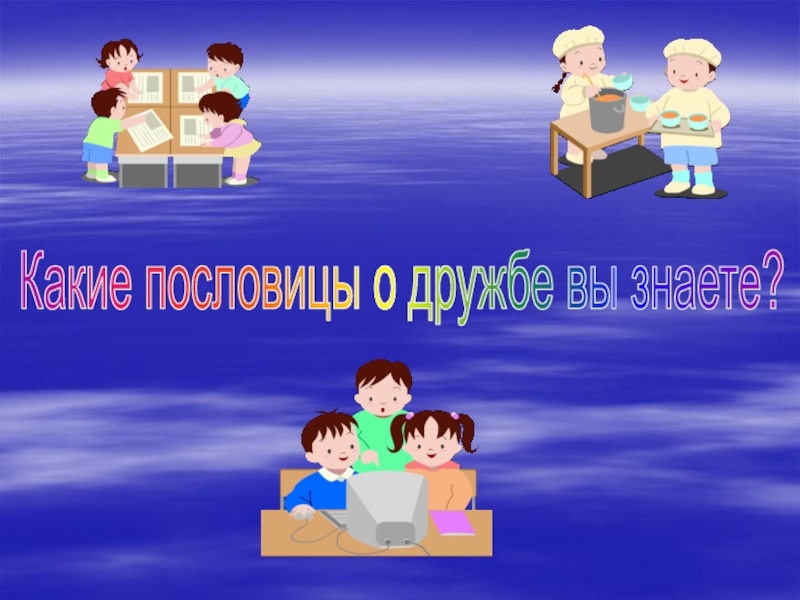 Какие пословицы о дружбе вы знаете?